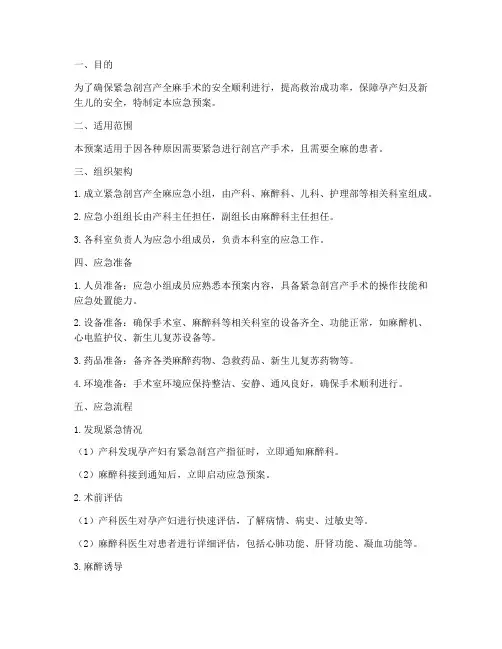 一、目的

为了确保紧急剖宫产全麻手术的安全顺利进行，提高救治成功率，保障孕产妇及新生儿的安全，特制定本应急预案。

二、适用范围

本预案适用于因各种原因需要紧急进行剖宫产手术，且需要全麻的患者。

三、组织架构

1. 成立紧急剖宫产全麻应急小组，由产科、麻醉科、儿科、护理部等相关科室组成。

2. 应急小组组长由产科主任担任，副组长由麻醉科主任担任。

3. 各科室负责人为应急小组成员，负责本科室的应急工作。

四、应急准备

1. 人员准备：应急小组成员应熟悉本预案内容，具备紧急剖宫产手术的操作技能和应急处置能力。

2. 设备准备：确保手术室、麻醉科等相关科室的设备齐全、功能正常，如麻醉机、心电监护仪、新生儿复苏设备等。

3. 药品准备：备齐各类麻醉药物、急救药品、新生儿复苏药物等。

4. 环境准备：手术室环境应保持整洁、安静、通风良好，确保手术顺利进行。

五、应急流程

1. 发现紧急情况

（1）产科发现孕产妇有紧急剖宫产指征时，立即通知麻醉科。

（2）麻醉科接到通知后，立即启动应急预案。

2. 术前评估

（1）产科医生对孕产妇进行快速评估，了解病情、病史、过敏史等。

（2）麻醉科医生对患者进行详细评估，包括心肺功能、肝肾功能、凝血功能等。

3. 麻醉诱导